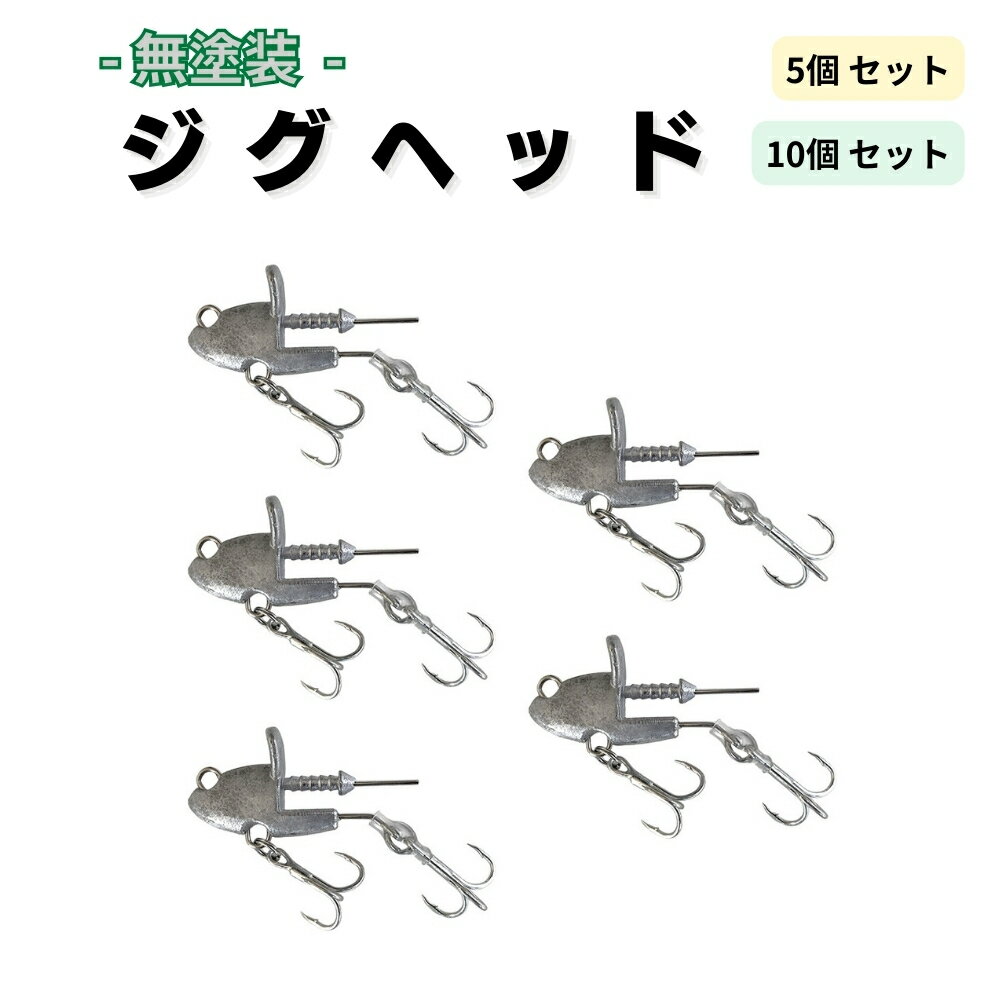 - 無塗装 -
ジグヘッド

5個 セット
10個 セット